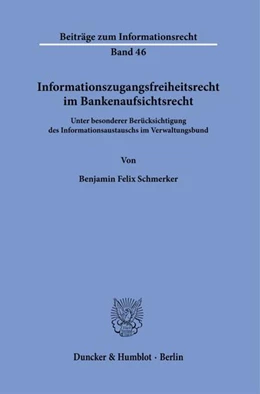 Beiträge zum Informationsrecht

Band 46

Informationszugangsfreiheitsrecht im Bankenaufsichtsrecht

Unter besonderer Berücksichtigung des Informationsaustauschs im Verwaltungsbund

Von

Benjamin Felix Schmerker

Duncker & Humblot · Berlin